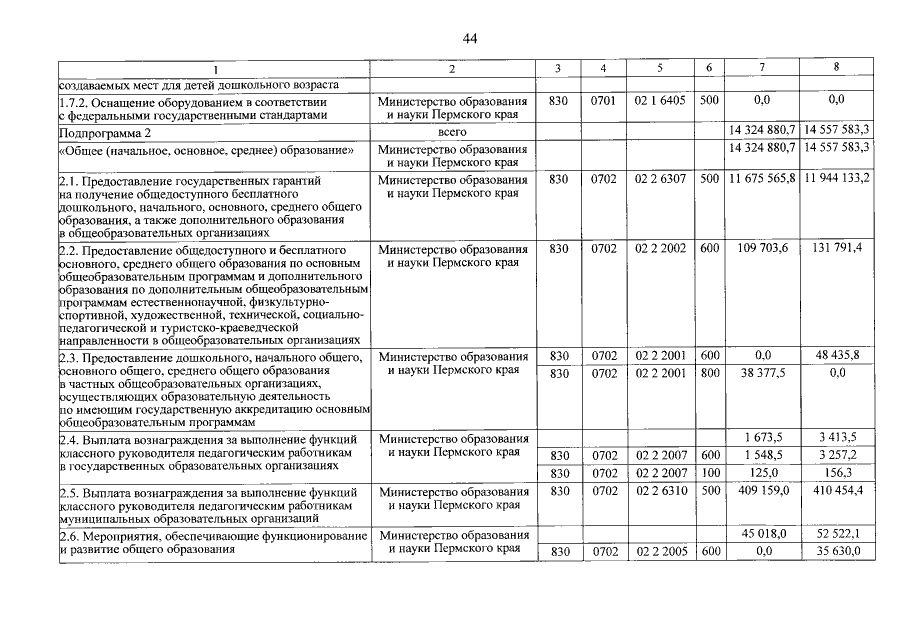 44

| 1 | 2 | 3 | 4 | 5 | 6 | 7 | 8 |
|---|---|---|---|---|---|---|---|
| создаваемых мест для детей дошкольного возраста | | | | | | | |
| 1.7.2. Оснащение оборудованием в соответствии с федеральными государственными стандартами | Министерство образования и науки Пермского края | 830 | 0701 | 02 1 6405 | 500 | 0,0 | 0,0 |
| Подпрограмма 2 | всего | | | | | 14 324 880,7 | 14 557 583,3 |
| «Общее (начальное, основное, среднее) образование» | Министерство образования и науки Пермского края | | | | | 14 324 880,7 | 14 557 583,3 |
| 2.1. Предоставление государственных гарантий на получение общедоступного бесплатного дошкольного, начального, основного, среднего общего образования, а также дополнительного образования в общеобразовательных организациях | Министерство образования и науки Пермского края | 830 | 0702 | 02 2 6307 | 500 | 11 675 565,8 | 11 944 133,2 |
| 2.2. Предоставление общедоступного и бесплатного основного, среднего общего образования по основным общеобразовательным программам и дополнительного образования по дополнительным общеобразовательным программам естественнонаучной, физкультурно-спортивной, художественной, технической, социально-педагогической и туристско-краеведческой направленности в общеобразовательных организациях | Министерство образования и науки Пермского края | 830 | 0702 | 02 2 2002 | 600 | 109 703,6 | 131 791,4 |
| 2.3. Предоставление дошкольного, начального общего, основного общего, среднего общего образования в частных общеобразовательных организациях, осуществляющих образовательную деятельность по имеющим государственную аккредитацию основным общеобразовательным программам | Министерство образования и науки Пермского края | 830 | 0702 | 02 2 2001 | 600 | 0,0 | 48 435,8 |
| | | 830 | 0702 | 02 2 2001 | 800 | 38 377,5 | 0,0 |
| 2.4. Выплата вознаграждения за выполнение функций классного руководителя педагогическим работникам в государственных образовательных организациях | Министерство образования и науки Пермского края | | | | | 1 673,5 | 3 413,5 |
| | | 830 | 0702 | 02 2 2007 | 600 | 1 548,5 | 3 257,2 |
| | | 830 | 0702 | 02 2 2007 | 100 | 125,0 | 156,3 |
| 2.5. Выплата вознаграждения за выполнение функций классного руководителя педагогическим работникам муниципальных образовательных организаций | Министерство образования и науки Пермского края | 830 | 0702 | 02 2 6310 | 500 | 409 159,0 | 410 454,4 |
| 2.6. Мероприятия, обеспечивающие функционирование и развитие общего образования | Министерство образования и науки Пермского края | | | | | 45 018,0 | 52 522,1 |
| | | 830 | 0702 | 02 2 2005 | 600 | 0,0 | 35 630,0 |